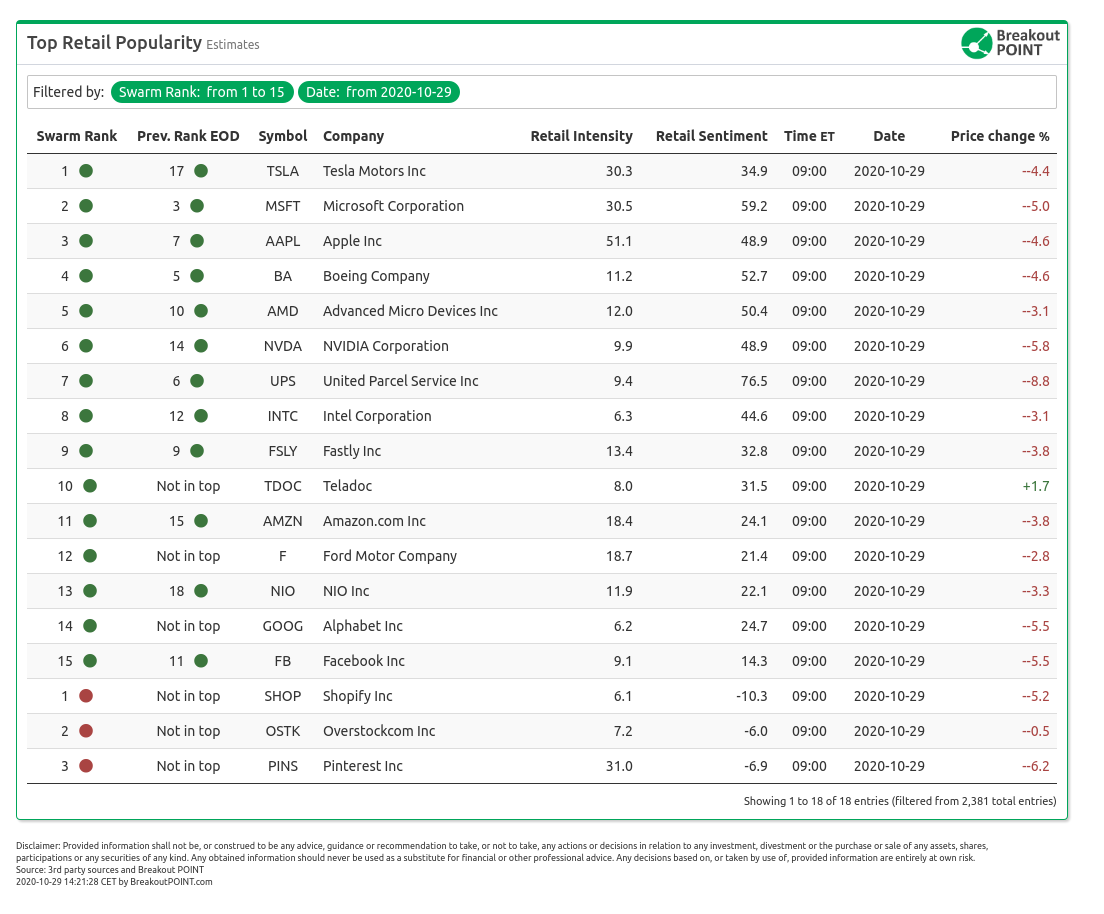 Top Retail Popularity Estimates

Breakout POINT

Filtered by: Swarm Rank: from 1 to 15 Date: from 2020-10-29

| Swarm Rank | Prev. Rank EOD | Symbol | Company | Retail Intensity | Retail Sentiment | Time ET | Date | Price change % |
|---|---|---|---|---|---|---|---|---|
| 1 | 17 | TSLA | Tesla Motors Inc | 30.3 | 34.9 | 09:00 | 2020-10-29 | --4.4 |
| 2 | 3 | MSFT | Microsoft Corporation | 30.5 | 59.2 | 09:00 | 2020-10-29 | --5.0 |
| 3 | 7 | AAPL | Apple Inc | 51.1 | 48.9 | 09:00 | 2020-10-29 | --4.6 |
| 4 | 5 | BA | Boeing Company | 11.2 | 52.7 | 09:00 | 2020-10-29 | --4.6 |
| 5 | 10 | AMD | Advanced Micro Devices Inc | 12.0 | 50.4 | 09:00 | 2020-10-29 | --3.1 |
| 6 | 14 | NVDA | NVIDIA Corporation | 9.9 | 48.9 | 09:00 | 2020-10-29 | --5.8 |
| 7 | 6 | UPS | United Parcel Service Inc | 9.4 | 76.5 | 09:00 | 2020-10-29 | --8.8 |
| 8 | 12 | INTC | Intel Corporation | 6.3 | 44.6 | 09:00 | 2020-10-29 | --3.1 |
| 9 | 9 | FSLY | Fastly Inc | 13.4 | 32.8 | 09:00 | 2020-10-29 | --3.8 |
| 10 | Not in top | TDOC | Teladoc | 8.0 | 31.5 | 09:00 | 2020-10-29 | +1.7 |
| 11 | 15 | AMZN | Amazon.com Inc | 18.4 | 24.1 | 09:00 | 2020-10-29 | --3.8 |
| 12 | Not in top | F | Ford Motor Company | 18.7 | 21.4 | 09:00 | 2020-10-29 | --2.8 |
| 13 | 18 | NIO | NIO Inc | 11.9 | 22.1 | 09:00 | 2020-10-29 | --3.3 |
| 14 | Not in top | GOOG | Alphabet Inc | 6.2 | 24.7 | 09:00 | 2020-10-29 | --5.5 |
| 15 | 11 | FB | Facebook Inc | 9.1 | 14.3 | 09:00 | 2020-10-29 | --5.5 |
| 1 | Not in top | SHOP | Shopify Inc | 6.1 | -10.3 | 09:00 | 2020-10-29 | --5.2 |
| 2 | Not in top | OSTK | Overstockcom Inc | 7.2 | -6.0 | 09:00 | 2020-10-29 | --0.5 |
| 3 | Not in top | PINS | Pinterest Inc | 31.0 | -6.9 | 09:00 | 2020-10-29 | --6.2 |

Showing 1 to 18 of 18 entries (filtered from 2,381 total entries)

Disclaimer: Provided information shall not be, or construed to be any advice, guidance or recommendation to take, or not to take, any actions or decisions in relation to any investment, divestment or the purchase or sale of any assets, shares, participations or any securities of any kind. Any obtained information should never be used as a substitute for financial or other professional advice. Any decisions based on, or taken by use of, provided information are entirely at own risk.
Source: 3rd party sources and Breakout POINT
2020-10-29 14:21:28 CET by BreakoutPOINT.com